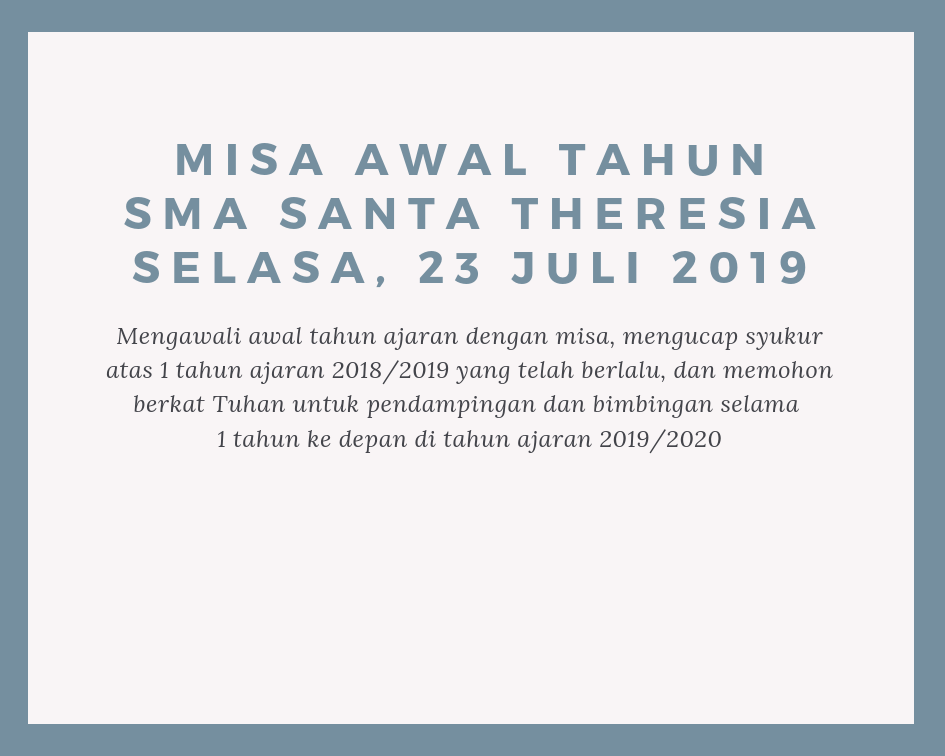 MISA AWAL TAHUN
SMA SANTA THERESIA
SELASA, 23 JULI 2019

Mengawali awal tahun ajaran dengan misa, mengucap syukur atas 1 tahun ajaran 2018/2019 yang telah berlalu, dan memohon berkat Tuhan untuk pendampingan dan bimbingan selama 1 tahun ke depan di tahun ajaran 2019/2020